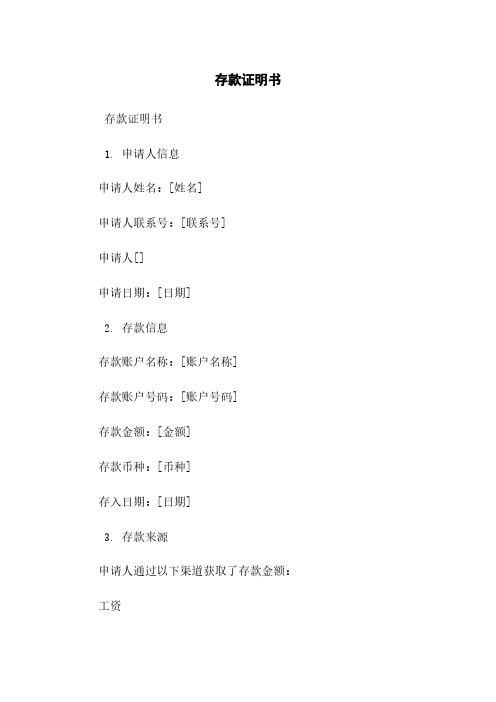 存款证明书

存款证明书

1. 申请人信息

申请人姓名：[姓名]

申请人联系号：[联系号]

申请人[]

申请日期：[日期]

2. 存款信息

存款账户名称：[账户名称]

存款账户号码：[账户号码]

存款金额：[金额]

存款币种：[币种]

存入日期：[日期]

3. 存款来源

申请人通过以下渠道获取了存款金额：

工资